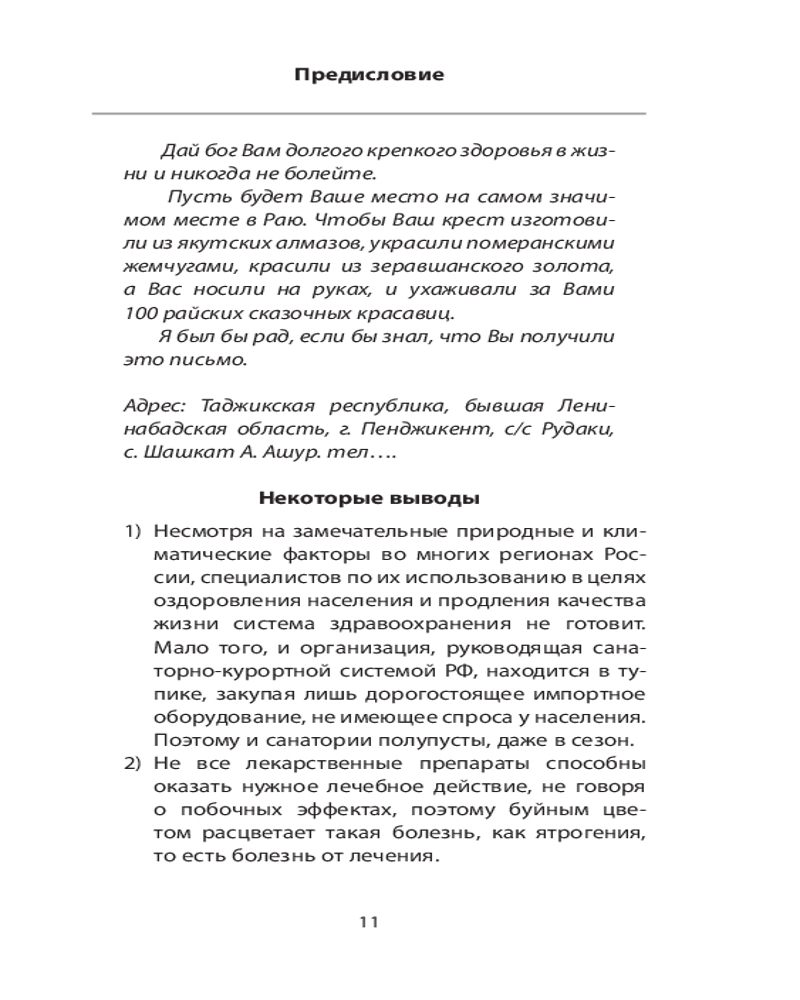 Предисловие

Дай бог Вам долгого крепкого здоровья в жизни и никогда не болейте.

Пусть будет Ваше место на самом значимом месте в Раю. Чтобы Ваш крест изготовили из якутских алмазов, украсили померанскими жемчугами, красили из зеравшанского золота, а Вас носили на руках, и ухаживали за Вами 100 райских сказочных красавиц.

Я был бы рад, если бы знал, что Вы получили это письмо.

Адрес: Таджикская республика, бывшая Ленинабадская область, г. Пенджикент, с/с Рудаки, с. Шашкат А. Ашур. тел….

Некоторые выводы

1) Несмотря на замечательные природные и климатические факторы во многих регионах России, специалистов по их использованию в целях оздоровления населения и продления качества жизни система здравоохранения не готовит. Мало того, и организация, руководящая санаторно-курортной системой РФ, находится в тупике, закупая лишь дорогостоящее импортное оборудование, не имеющее спроса у населения. Поэтому и санатории полупусты, даже в сезон.

2) Не все лекарственные препараты способны оказать нужное лечебное действие, не говоря о побочных эффектах, поэтому буйным цветом расцветает такая болезнь, как ятрогения, то есть болезнь от лечения.

11